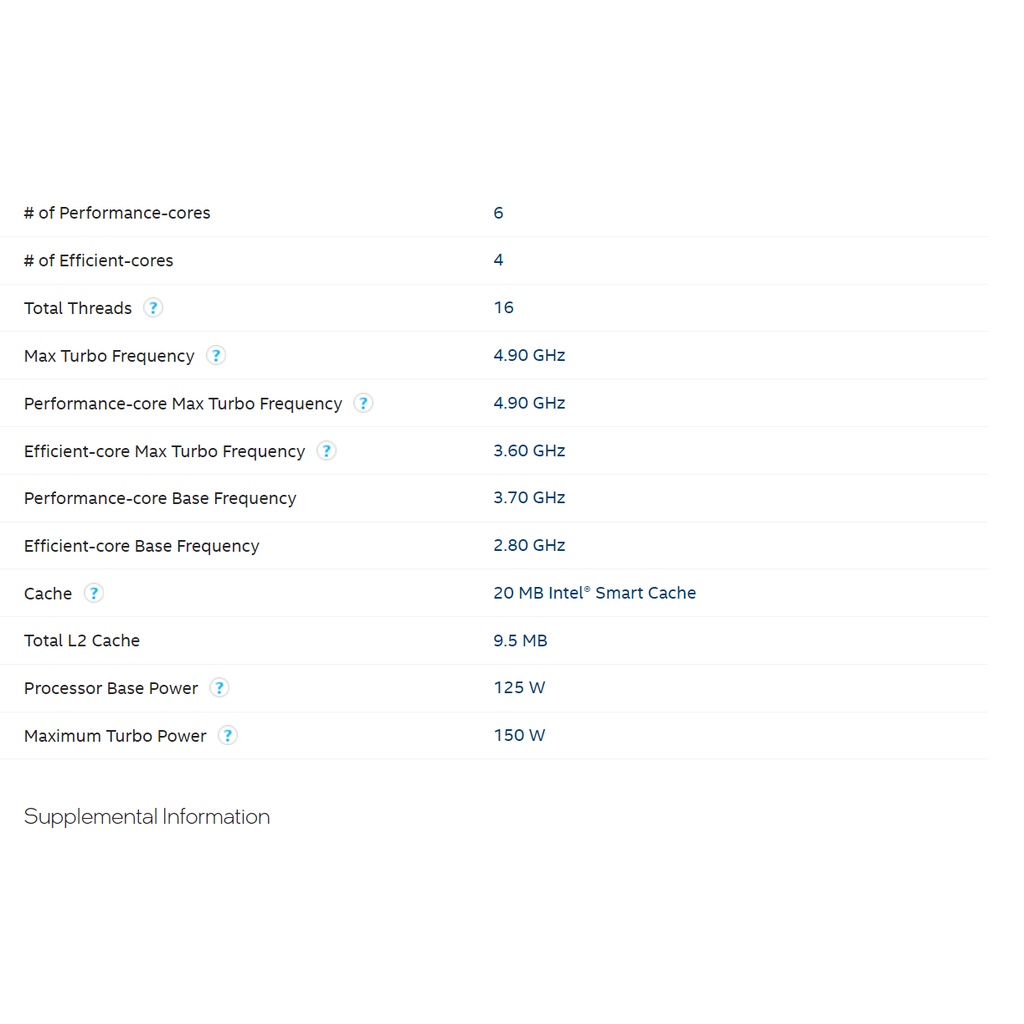 | | |
|---|---|
| # of Performance-cores | 6 |
| # of Efficient-cores | 4 |
| Total Threads ? | 16 |
| Max Turbo Frequency ? | 4.90 GHz |
| Performance-core Max Turbo Frequency ? | 4.90 GHz |
| Efficient-core Max Turbo Frequency ? | 3.60 GHz |
| Performance-core Base Frequency | 3.70 GHz |
| Efficient-core Base Frequency | 2.80 GHz |
| Cache ? | 20 MB Intel® Smart Cache |
| Total L2 Cache | 9.5 MB |
| Processor Base Power ? | 125 W |
| Maximum Turbo Power ? | 150 W |

Supplemental Information